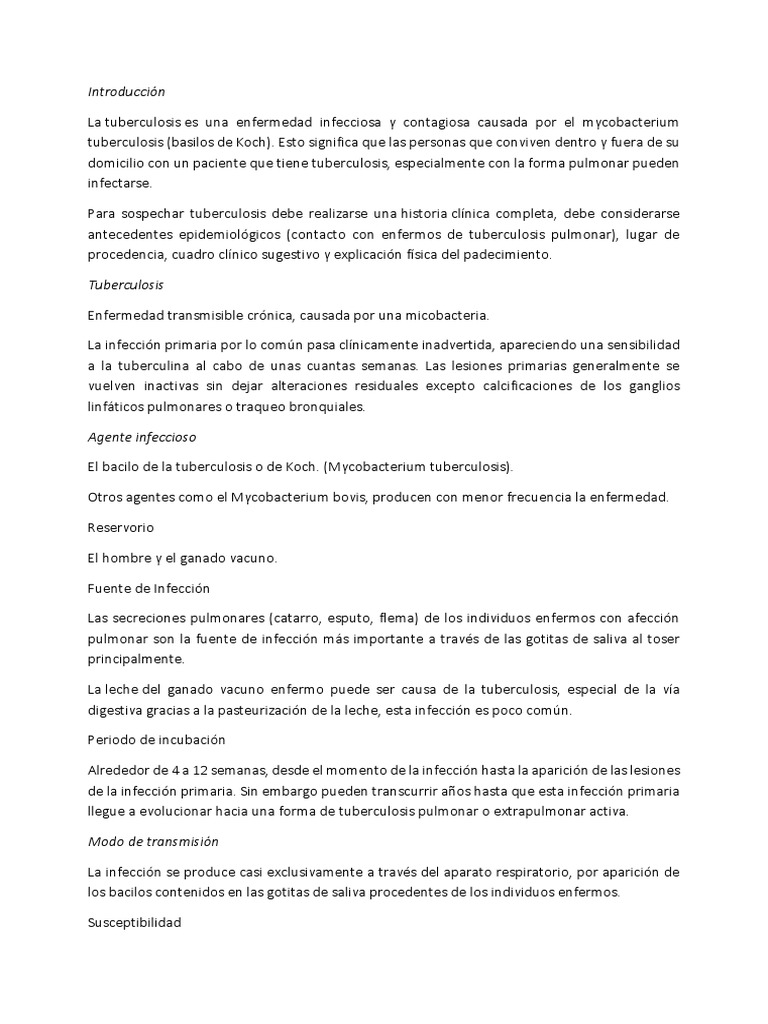 Introducción

La tuberculosis es una enfermedad infecciosa y contagiosa causada por el mycobacterium tuberculosis (basilos de Koch). Esto significa que las personas que conviven dentro y fuera de su domicilio con un paciente que tiene tuberculosis, especialmente con la forma pulmonar pueden infectarse.

Para sospechar tuberculosis debe realizarse una historia clínica completa, debe considerarse antecedentes epidemiológicos (contacto con enfermos de tuberculosis pulmonar), lugar de procedencia, cuadro clínico sugestivo y explicación física del padecimiento.

Tuberculosis

Enfermedad transmisible crónica, causada por una micobacteria.

La infección primaria por lo común pasa clínicamente inadvertida, apareciendo una sensibilidad a la tuberculina al cabo de unas cuantas semanas. Las lesiones primarias generalmente se vuelven inactivas sin dejar alteraciones residuales excepto calcificaciones de los ganglios linfáticos pulmonares o traqueo bronquiales.

Agente infeccioso

El bacilo de la tuberculosis o de Koch. (Mycobacterium tuberculosis).

Otros agentes como el Mycobacterium bovis, producen con menor frecuencia la enfermedad.

Reservorio

El hombre y el ganado vacuno.

Fuente de Infección

Las secreciones pulmonares (catarro, esputo, flema) de los individuos enfermos con afección pulmonar son la fuente de infección más importante a través de las gotitas de saliva al toser principalmente.

La leche del ganado vacuno enfermo puede ser causa de la tuberculosis, especial de la vía digestiva gracias a la pasteurización de la leche, esta infección es poco común.

Periodo de incubación

Alrededor de 4 a 12 semanas, desde el momento de la infección hasta la aparición de las lesiones de la infección primaria. Sin embargo pueden transcurrir años hasta que esta infección primaria llegue a evolucionar hacia una forma de tuberculosis pulmonar o extrapulmonar activa.

Modo de transmisión

La infección se produce casi exclusivamente a través del aparato respiratorio, por aparición de los bacilos contenidos en las gotitas de saliva procedentes de los individuos enfermos.

Susceptibilidad